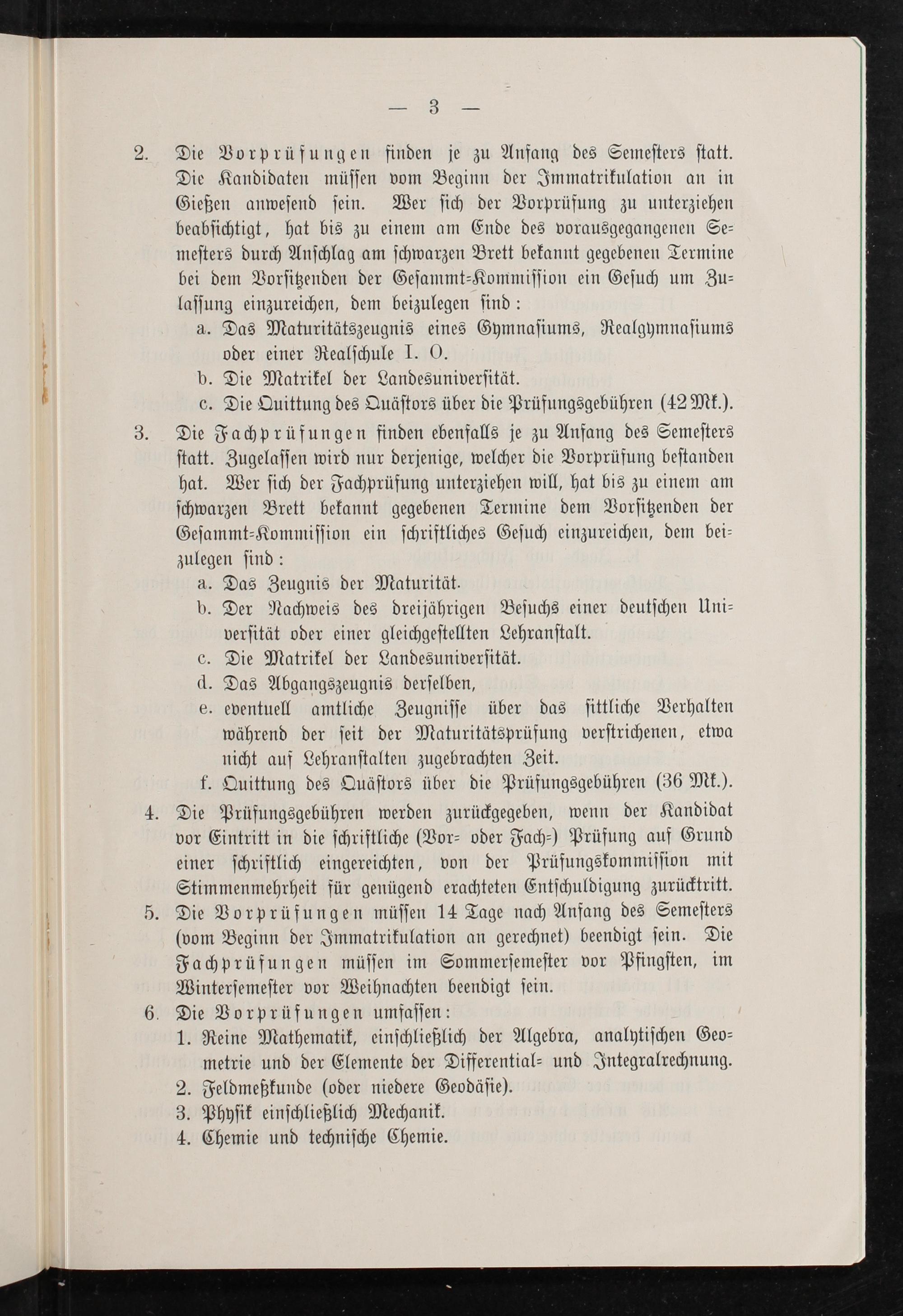 — 3 —

2. Die Vorprüfungen finden je zu Anfang des Semesters statt. Die Kandidaten müssen vom Beginn der Immatrikulation an in Gießen anwesend sein. Wer sich der Vorprüfung zu unterziehen beabsichtigt, hat bis zu einem am Ende des vorausgegangenen Semesters durch Anschlag am schwarzen Brett bekannt gegebenen Termine bei dem Vorsitzenden der Gesammt-Kommission ein Gesuch um Zulassung einzureichen, dem beizulegen sind:
a. Das Maturitätszeugnis eines Gymnasiums, Realgymnasiums oder einer Realschule I. O.
b. Die Matrikel der Landesuniversität.
c. Die Quittung des Quästors über die Prüfungsgebühren (42 Mk.).

3. Die Fachprüfungen finden ebenfalls je zu Anfang des Semesters statt. Zugelassen wird nur derjenige, welcher die Vorprüfung bestanden hat. Wer sich der Fachprüfung unterziehen will, hat bis zu einem am schwarzen Brett bekannt gegebenen Termine dem Vorsitzenden der Gesammt-Kommission ein schriftliches Gesuch einzureichen, dem beizulegen sind:
a. Das Zeugnis der Maturität.
b. Der Nachweis des dreijährigen Besuchs einer deutschen Universität oder einer gleichgestellten Lehranstalt.
c. Die Matrikel der Landesuniversität.
d. Das Abgangszeugnis derselben,
e. eventuell amtliche Zeugnisse über das sittliche Verhalten während der seit der Maturitätsprüfung verstrichenen, etwa nicht auf Lehranstalten zugebrachten Zeit.
f. Quittung des Quästors über die Prüfungsgebühren (36 Mk.).

4. Die Prüfungsgebühren werden zurückgegeben, wenn der Kandidat vor Eintritt in die schriftliche (Vor- oder Fach-) Prüfung auf Grund einer schriftlich eingereichten, von der Prüfungskommission mit Stimmenmehrheit für genügend erachteten Entschuldigung zurücktritt.

5. Die Vorprüfungen müssen 14 Tage nach Anfang des Semesters (vom Beginn der Immatrikulation an gerechnet) beendigt sein. Die Fachprüfungen müssen im Sommersemester vor Pfingsten, im Wintersemester vor Weihnachten beendigt sein.

6. Die Vorprüfungen umfassen:
1. Reine Mathematik, einschließlich der Algebra, analytischen Geometrie und der Elemente der Differential- und Integralrechnung.
2. Feldmeßkunde (oder niedere Geodäsie).
3. Physik einschließlich Mechanik.
4. Chemie und technische Chemie.